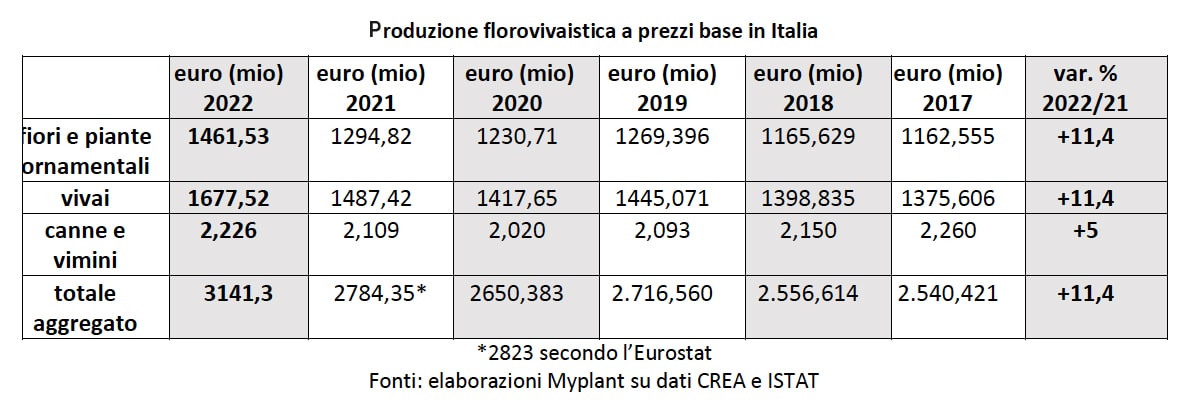 Produzione florovivaistica a prezzi base in Italia

| | euro (mio) 2022 | euro (mio) 2021 | euro (mio) 2020 | euro (mio) 2019 | euro (mio) 2018 | euro (mio) 2017 | var. % 2022/21 |
|---|---|---|---|---|---|---|---|
| fiori e piante ornamentali | 1461,53 | 1294,82 | 1230,71 | 1269,396 | 1165,629 | 1162,555 | +11,4 |
| vivai | 1677,52 | 1487,42 | 1417,65 | 1445,071 | 1398,835 | 1375,606 | +11,4 |
| canne e vimini | 2,226 | 2,109 | 2,020 | 2,093 | 2,150 | 2,260 | +5 |
| totale aggregato | 3141,3 | 2784,35* | 2650,383 | 2.716,560 | 2.556,614 | 2.540,421 | +11,4 |

*2823 secondo l'Eurostat
Fonti: elaborazioni Myplant su dati CREA e ISTAT